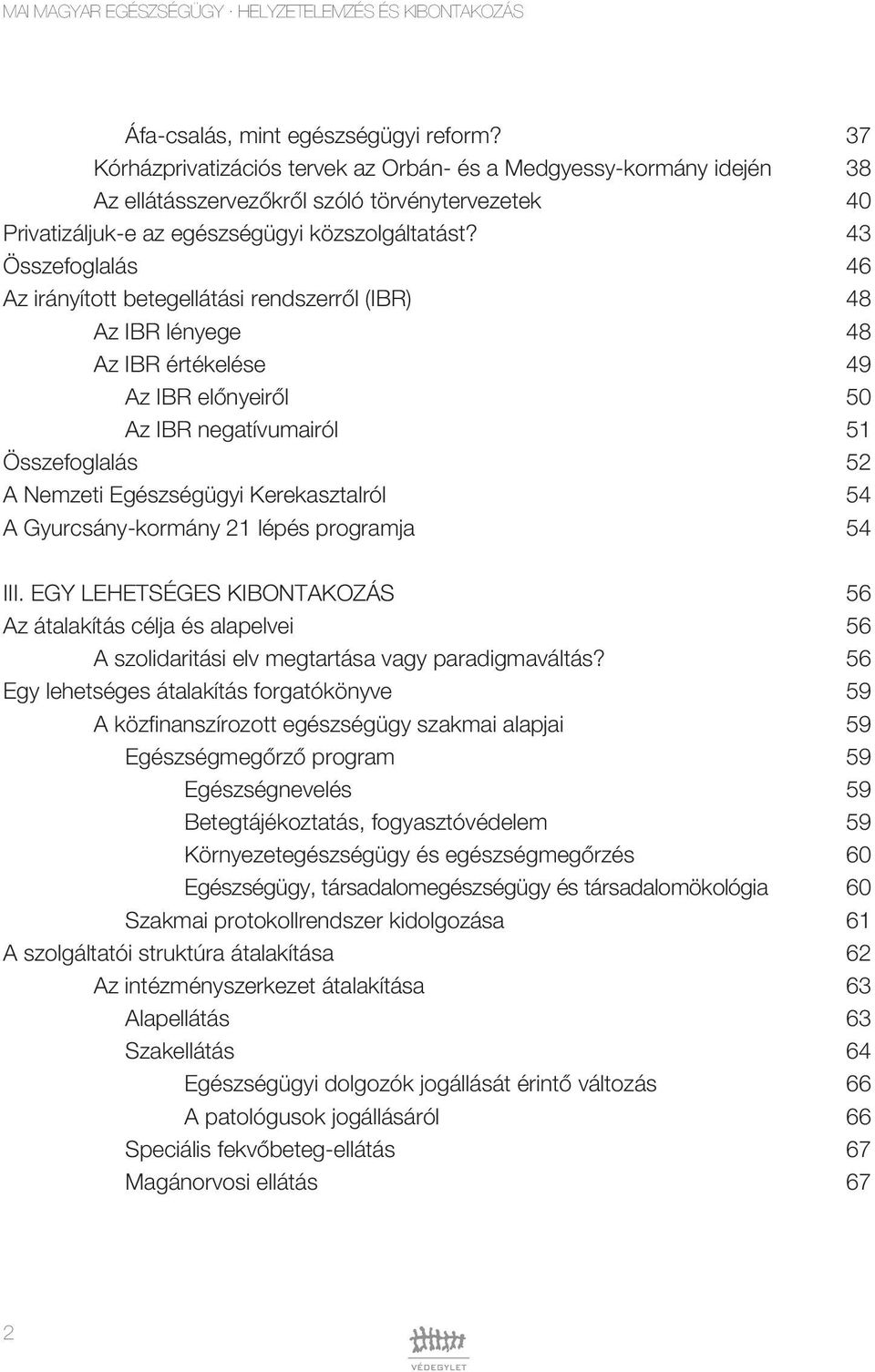 MAI MAGYAR EGÉSZSÉGÜGY · HELYZETELEMZÉS ÉS KIBONTAKOZÁS

Áfa-csalás, mint egészségügyi reform? 37
Kórházprivatizációs tervek az Orbán- és a Medgyessy-kormány idején 38
Az ellátásszervezőkről szóló törvénytervezetek 40
Privatizáljuk-e az egészségügyi közszolgáltatást? 43
Összefoglalás 46
Az irányított betegellátási rendszerről (IBR) 48
Az IBR lényege 48
Az IBR értékelése 49
Az IBR előnyeiről 50
Az IBR negatívumairól 51
Összefoglalás 52
A Nemzeti Egészségügyi Kerekasztalról 54
A Gyurcsány-kormány 21 lépés programja 54

III. EGY LEHETSÉGES KIBONTAKOZÁS 56
Az átalakítás célja és alapelvei 56
A szolidaritási elv megtartása vagy paradigmaváltás? 56
Egy lehetséges átalakítás forgatókönyve 59
A közfinanszírozott egészségügy szakmai alapjai 59
Egészségmegőrző program 59
Egészségnevelés 59
Betegtájékoztatás, fogyasztóvédelem 59
Környezetegészségügy és egészségmegőrzés 60
Egészségügy, társadalomegészségügy és társadalomökológia 60
Szakmai protokollrendszer kidolgozása 61
A szolgáltatói struktúra átalakítása 62
Az intézményszerkezet átalakítása 63
Alapellátás 63
Szakellátás 64
Egészségügyi dolgozók jogállását érintő változás 66
A patológusok jogállásáról 66
Speciális fekvőbeteg-ellátás 67
Magánorvosi ellátás 67

2

VÉDEGYLET